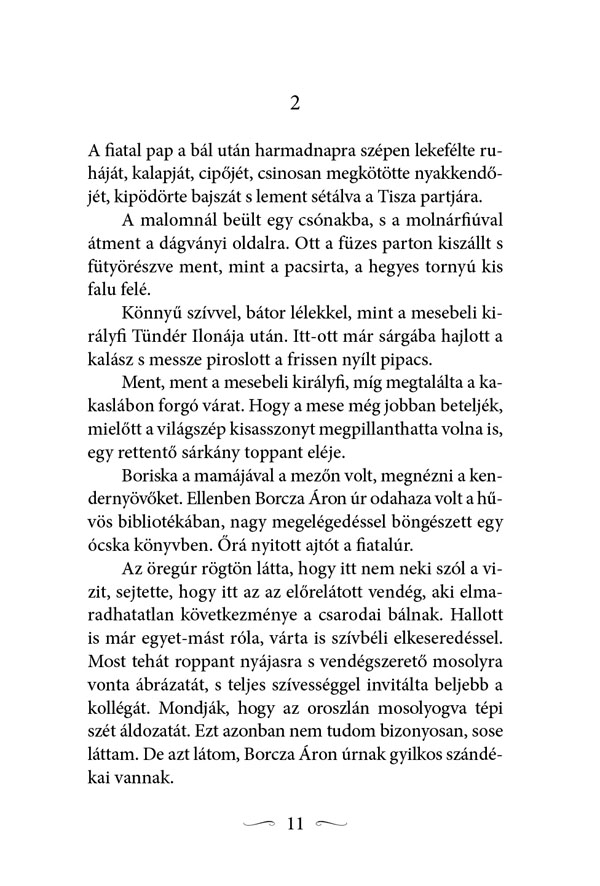 2

A fiatal pap a bál után harmadnapra szépen lekefélte ruháját, kalapját, cipőjét, csinosan megkötötte nyakkendőjét, kipödörte bajszát s lement sétálva a Tisza partjára.

A malomnál beült egy csónakba, s a molnárfiúval átment a dágványi oldalra. Ott a füzes parton kiszállt s fütyörészve ment, mint a pacsirta, a hegyes tornyú kis falu felé.

Könnyű szívvel, bátor lélekkel, mint a mesebeli királyfi Tündér Ilonája után. Itt-ott már sárgába hajlott a kalász s messze piroslott a frissen nyílt pipacs.

Ment, ment a mesebeli királyfi, míg megtalálta a kakaslábon forgó várat. Hogy a mese még jobban beteljék, mielőtt a világszép kisasszonyt megpillanthatta volna is, egy rettentő sárkány toppant eléje.

Boriska a mamájával a mezőn volt, megnézni a kendernyövőket. Ellenben Borcza Áron úr odahaza volt a hűvös bibliotékában, nagy megelégedéssel böngészett egy ócska könyvben. Őrá nyitott ajtót a fiatalúr.

Az öregúr rögtön látta, hogy itt nem neki szól a vizit, sejtette, hogy itt az az előrelátott vendég, aki elmaradhatatlan következménye a csarodai bálnak. Hallott is már egyet-mást róla, várta is szívbéli elkeseredéssel. Most tehát roppant nyájasra s vendégszerető mosolyra vonta ábrázatát, s teljes szívességgel invitálta beljebb a kollégát. Mondják, hogy az oroszlán mosolyogva tépi szét áldozatát. Ezt azonban nem tudom bizonyosan, sose láttam. De azt látom, Borcza Áron úrnak gyilkos szándékai vannak.

11